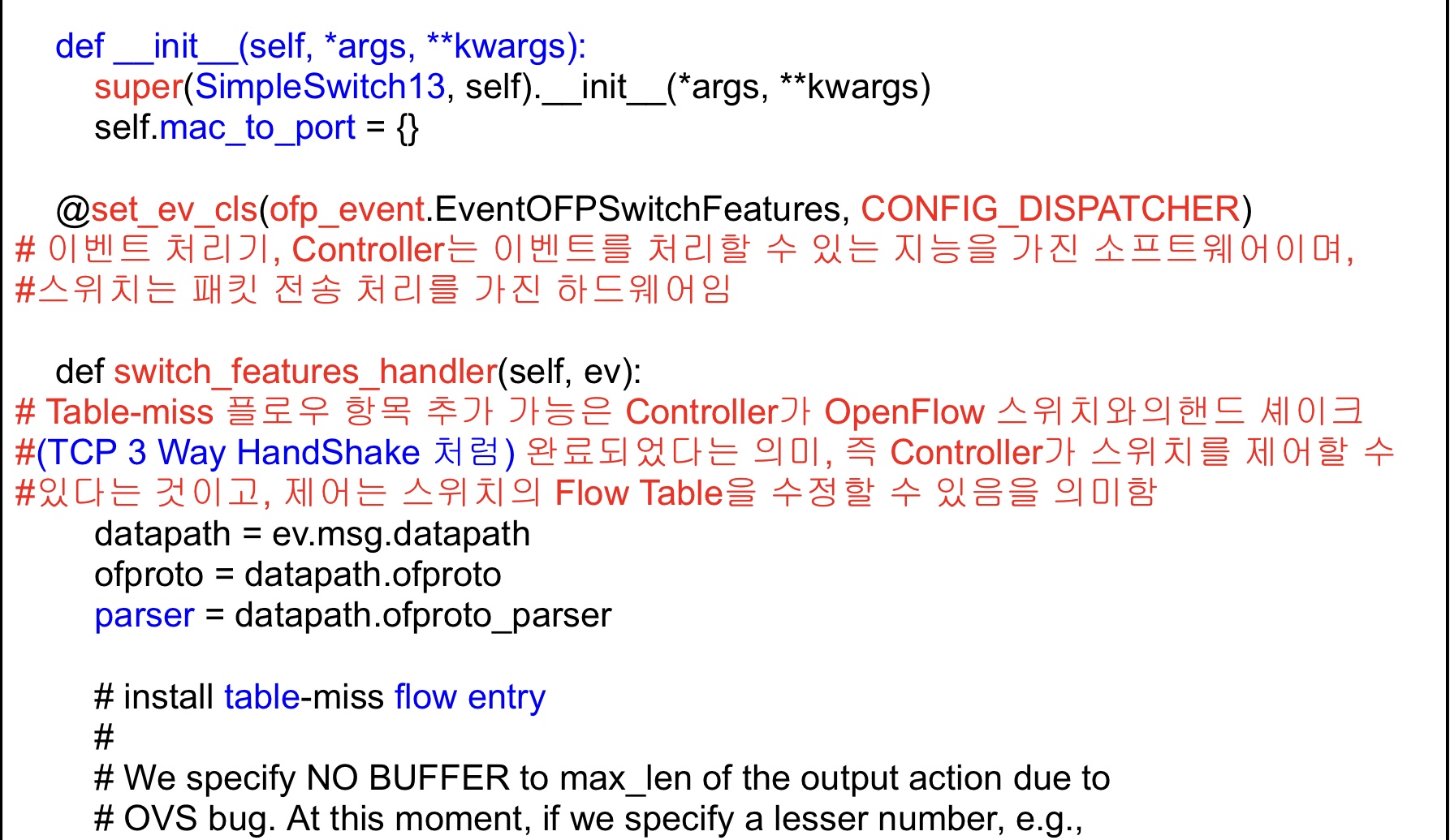 def __init__(self, *args, **kwargs):
super(SimpleSwitch13, self).__init__(*args, **kwargs)
self.mac_to_port = {}

@set_ev_cls(ofp_event.EventOFPSwitchFeatures, CONFIG_DISPATCHER)
# 이벤트 처리기, Controller는 이벤트를 처리할 수 있는 지능을 가진 소프트웨어이며,
#스위치는 패킷 전송 처리를 가진 하드웨어임

def switch_features_handler(self, ev):
# Table-miss 플로우 항목 추가 가능은 Controller가 OpenFlow 스위치와의핸드 셰이크
#(TCP 3 Way HandShake 처럼) 완료되었다는 의미, 즉 Controller가 스위치를 제어할 수
#있다는 것이고, 제어는 스위치의 Flow Table을 수정할 수 있음을 의미함
datapath = ev.msg.datapath
ofproto = datapath.ofproto
parser = datapath.ofproto_parser

# install table-miss flow entry
#
# We specify NO BUFFER to max_len of the output action due to
# OVS bug. At this moment, if we specify a lesser number, e.g.,